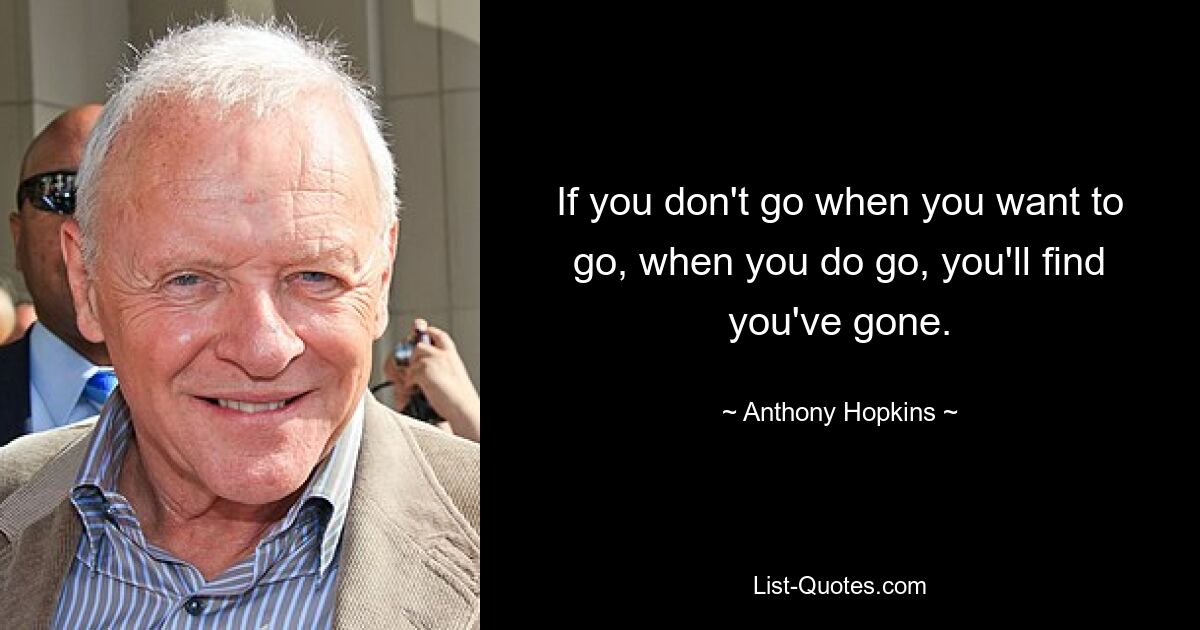 If you don't go when you want to go, when you do go, you'll find you've gone.

~ Anthony Hopkins ~

List-Quotes.com